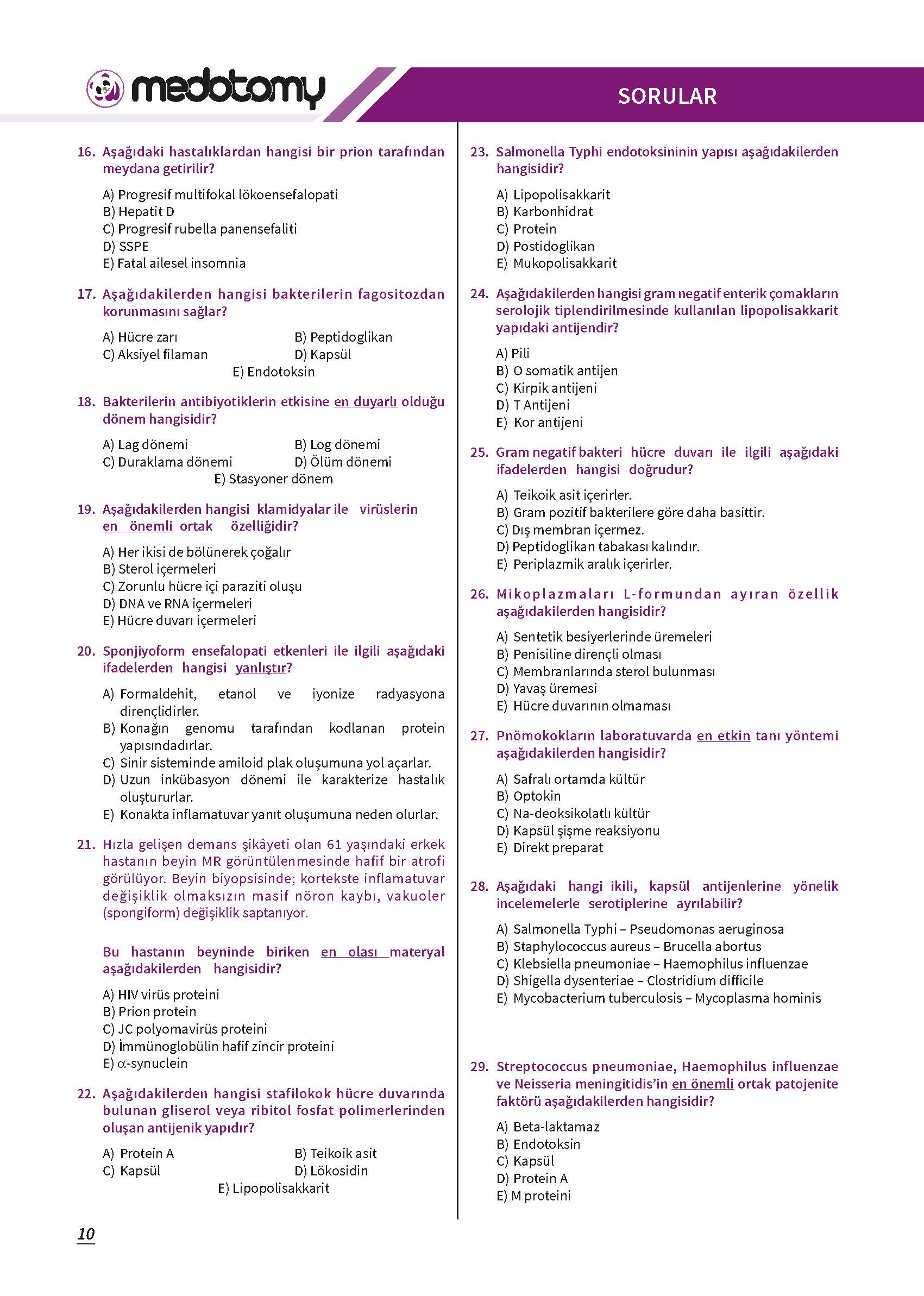 medotomy

SORULAR

16. Aşağıdaki hastalıklardan hangisi bir prion tarafından meydana getirilir?

A) Progresif multifokal lökoensefalopati
B) Hepatit D
C) Progresif rubella panensefaliti
D) SSPE
E) Fatal ailesel insomnia

17. Aşağıdakilerden hangisi bakterilerin fagositozdan korunmasını sağlar?

A) Hücre zarı
B) Peptidoglikan
C) Aksiyel filaman
D) Kapsül
E) Endotoksin

18. Bakterilerin antibiyotiklerin etkisine en duyarlı olduğu dönem hangisidir?

A) Lag dönemi
B) Log dönemi
C) Duraklama dönemi
D) Ölüm dönemi
E) Stasyoner dönem

19. Aşağıdakilerden hangisi klamidyalar ile virüslerin en önemli ortak özelliğidir?

A) Her ikisi de bölünerek çoğalır
B) Sterol içermeleri
C) Zorunlu hücre içi paraziti oluşu
D) DNA ve RNA içermeleri
E) Hücre duvarı içermeleri

20. Sponjiyoform ensefalopati etkenleri ile ilgili aşağıdaki ifadelerden hangisi yanlıştır?

A) Formaldehit, etanol ve iyonize radyasyona dirençlidirler.
B) Konağın genomu tarafından kodlanan protein yapısındadırlar.
C) Sinir sisteminde amiloid plak oluşumuna yol açarlar.
D) Uzun inkübasyon dönemi ile karakterize hastalık oluştururlar.
E) Konakta inflamatuvar yanıt oluşumuna neden olurlar.

21. Hızla gelişen demans şikâyeti olan 61 yaşındaki erkek hastanın beyin MR görüntülenmesinde hafif bir atrofi görülüyor. Beyin biyopsisinde; kortekste inflamatuvar değişiklik olmaksızın masif nöron kaybı, vakuoler (spongiform) değişiklik saptanıyor.

Bu hastanın beyninde biriken en olası materyal aşağıdakilerden hangisidir?

A) HIV virüs proteini
B) Prion protein
C) JC polyomavirüs proteini
D) İmmünoglobülin hafif zincir proteini
E) $\alpha$-synuclein

22. Aşağıdakilerden hangisi stafilokok hücre duvarında bulunan gliserol veya ribitol fosfat polimerlerinden oluşan antijenik yapıdır?

A) Protein A
B) Teikoik asit
C) Kapsül
D) Lökosidin
E) Lipopolisakkarit

10

23. Salmonella Typhi endotoksininin yapısı aşağıdakilerden hangisidir?

A) Lipopolisakkarit
B) Karbonhidrat
C) Protein
D) Postidoglikan
E) Mukopolisakkarit

24. Aşağıdakilerden hangisi gram negatif enterik çomakların serolojik tiplendirilmesinde kullanılan lipopolisakkarit yapıdaki antijendir?

A) Pili
B) O somatik antijen
C) Kirpik antijeni
D) T Antijeni
E) Kor antijeni

25. Gram negatif bakteri hücre duvarı ile ilgili aşağıdaki ifadelerden hangisi doğrudur?

A) Teikoik asit içerirler.
B) Gram pozitif bakterilere göre daha basittir.
C) Dış membran içermez.
D) Peptidoglikan tabakası kalındır.
E) Periplazmik aralık içerirler.

26. Mikoplazmaları L-formundan ayıran özellik aşağıdakilerden hangisidir?

A) Sentetik besiyerlerinde üremeleri
B) Penisiline dirençli olması
C) Membranlarında sterol bulunması
D) Yavaş üremesi
E) Hücre duvarının olmaması

27. Pnömokokların laboratuvarda en etkin tanı yöntemi aşağıdakilerden hangisidir?

A) Safralı ortamda kültür
B) Optokin
C) Na-deoksikolatlı kültür
D) Kapsül şişme reaksiyonu
E) Direkt preparat

28. Aşağıdaki hangi ikili, kapsül antijenlerine yönelik incelemelerle serotiplerine ayrılabilir?

A) Salmonella Typhi – Pseudomonas aeruginosa
B) Staphylococcus aureus – Brucella abortus
C) Klebsiella pneumoniae – Haemophilus influenzae
D) Shigella dysenteriae – Clostridium difficile
E) Mycobacterium tuberculosis – Mycoplasma hominis

29. Streptococcus pneumoniae, Haemophilus influenzae ve Neisseria meningitidis'in en önemli ortak patojenite faktörü aşağıdakilerden hangisidir?

A) Beta-laktamaz
B) Endotoksin
C) Kapsül
D) Protein A
E) M proteini